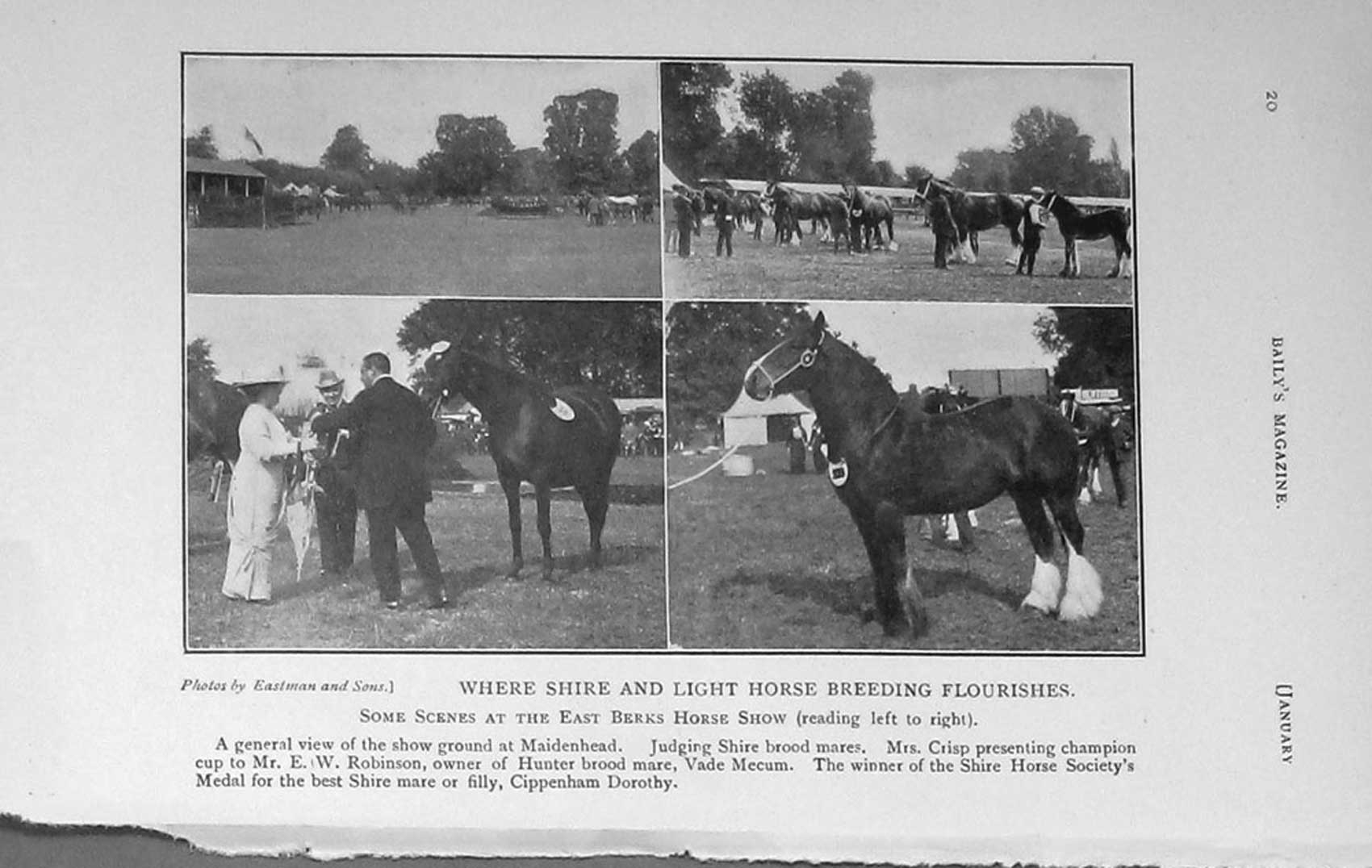 20

BAILY'S MAGAZINE.

[JANUARY

Photos by Eastman and Sons.]

WHERE SHIRE AND LIGHT HORSE BREEDING FLOURISHES.

SOME SCENES AT THE EAST BERKS HORSE SHOW (reading left to right).

A general view of the show ground at Maidenhead. Judging Shire brood mares. Mrs. Crisp presenting champion cup to Mr. E. W. Robinson, owner of Hunter brood mare, Vade Mecum. The winner of the Shire Horse Society's Medal for the best Shire mare or filly, Cippenham Dorothy.